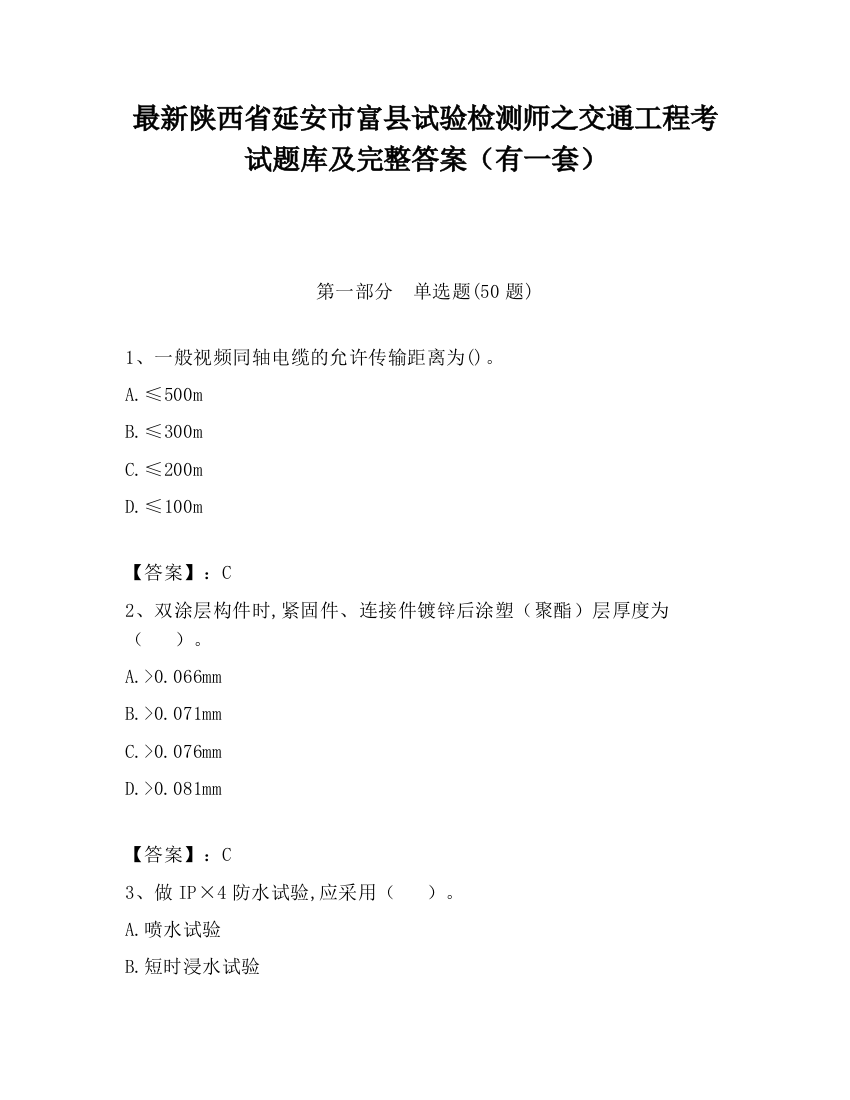 最新陕西省延安市富县试验检测师之交通工程考试题库及完整答案（有一套）

第一部分　单选题(50 题)

1、一般视频同轴电缆的允许传输距离为()。

A.≤500m

B.≤300m

C.≤200m

D.≤100m

【答案】：C

2、双涂层构件时,紧固件、连接件镀锌后涂塑（聚酯）层厚度为（　　）。

A.>0.066mm

B.>0.071mm

C.>0.076mm

D.>0.081mm

【答案】：C

3、做 IP×4 防水试验,应采用（　　）。

A.喷水试验

B.短时浸水试验